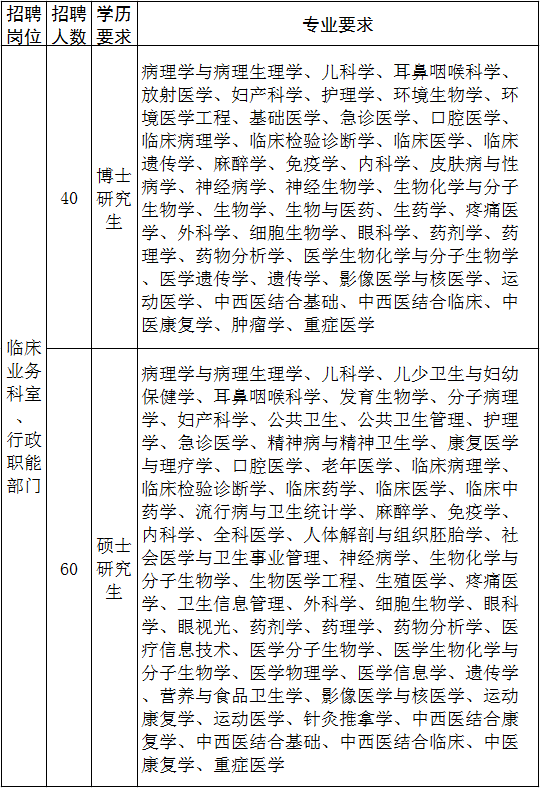 | 招聘岗位 | 招聘人数 | 学历要求 | 专业要求 |
|---|---|---|---|
| 临床业务科室、行政职能部门 | 40 | 博士研究生 | 病理学与病理生理学、儿科学、耳鼻咽喉科学、放射医学、妇产科学、护理学、环境生物学、环境医学工程、基础医学、急诊医学、口腔医学、临床病理学、临床检验诊断学、临床医学、临床遗传学、麻醉学、免疫学、内科学、皮肤病与性病学、神经病学、神经生物学、生物化学与分子生物学、生物学、生物与医药、生药学、疼痛医学、外科学、细胞生物学、眼科学、药剂学、药理学、药物分析学、医学生物化学与分子生物学、医学遗传学、遗传学、影像医学与核医学、运动医学、中西医结合基础、中西医结合临床、中医康复学、肿瘤学、重症医学 |
| | 60 | 硕士研究生 | 病理学与病理生理学、儿科学、儿少卫生与妇幼保健学、耳鼻咽喉科学、发育生物学、分子病理学、妇产科学、公共卫生、公共卫生管理、护理学、急诊医学、精神病与精神卫生学、康复医学与理疗学、口腔医学、老年医学、临床病理学、临床检验诊断学、临床药学、临床医学、临床中药学、流行病与卫生统计学、麻醉学、免疫学、内科学、全科医学、人体解剖与组织胚胎学、社会医学与卫生事业管理、神经病学、生物化学与分子生物学、生物医学工程、生殖医学、疼痛医学、卫生信息管理、外科学、细胞生物学、眼科学、眼视光、药剂学、药理学、药物分析学、医疗信息技术、医学分子生物学、医学生物化学与分子生物学、医学物理学、医学信息学、遗传学、营养与食品卫生学、影像医学与核医学、运动康复学、运动医学、针灸推拿学、中西医结合康复学、中西医结合基础、中西医结合临床、中医康复学、重症医学 |